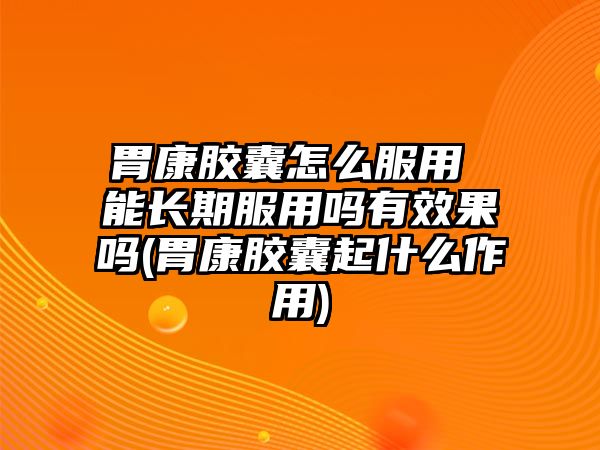 胃康胶囊怎么服用 能长期服用吗有效果吗(胃康胶囊起什么作用)